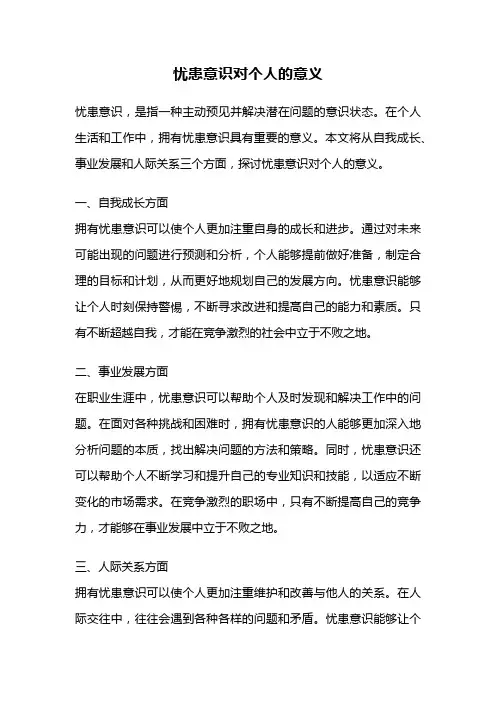 忧患意识对个人的意义

忧患意识，是指一种主动预见并解决潜在问题的意识状态。在个人生活和工作中，拥有忧患意识具有重要的意义。本文将从自我成长、事业发展和人际关系三个方面，探讨忧患意识对个人的意义。

一、自我成长方面
拥有忧患意识可以使个人更加注重自身的成长和进步。通过对未来可能出现的问题进行预测和分析，个人能够提前做好准备，制定合理的目标和计划，从而更好地规划自己的发展方向。忧患意识能够让个人时刻保持警惕，不断寻求改进和提高自己的能力和素质。只有不断超越自我，才能在竞争激烈的社会中立于不败之地。

二、事业发展方面
在职业生涯中，忧患意识可以帮助个人及时发现和解决工作中的问题。在面对各种挑战和困难时，拥有忧患意识的人能够更加深入地分析问题的本质，找出解决问题的方法和策略。同时，忧患意识还可以帮助个人不断学习和提升自己的专业知识和技能，以适应不断变化的市场需求。在竞争激烈的职场中，只有不断提高自己的竞争力，才能够在事业发展中立于不败之地。

三、人际关系方面
拥有忧患意识可以使个人更加注重维护和改善与他人的关系。在人际交往中，往往会遇到各种各样的问题和矛盾。忧患意识能够让个